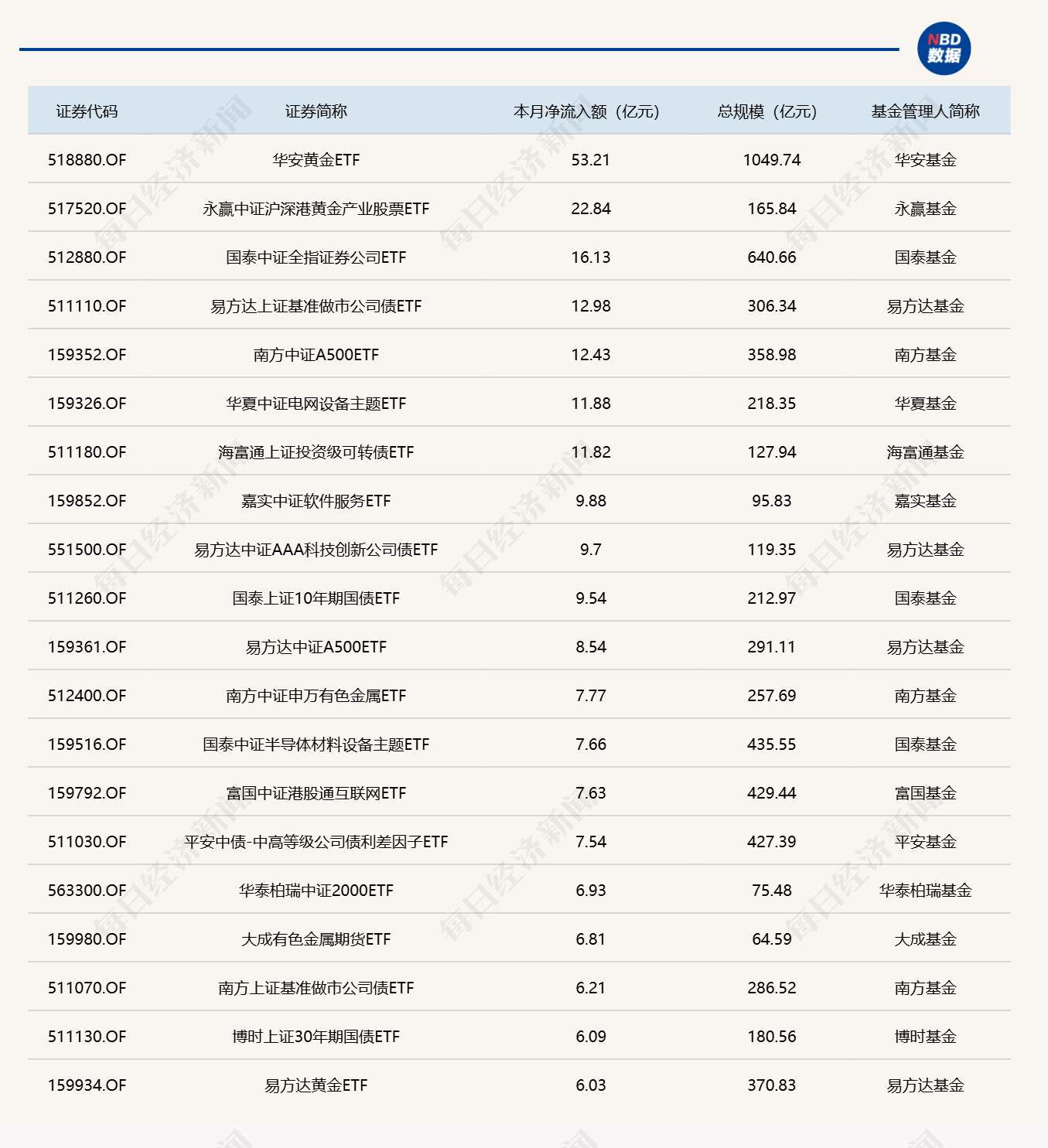 NBD 数据

| 证券代码 | 证券简称 | 本月净流入额（亿元） | 总规模（亿元） | 基金管理人简称 |
|---|---|---|---|---|
| 518880.OF | 华安黄金ETF | 53.21 | 1049.74 | 华安基金 |
| 517520.OF | 永赢中证沪深港黄金产业股票ETF | 22.84 | 165.84 | 永赢基金 |
| 512880.OF | 国泰中证全指证券公司ETF | 16.13 | 640.66 | 国泰基金 |
| 511110.OF | 易方达上证基准做市公司债ETF | 12.98 | 306.34 | 易方达基金 |
| 159352.OF | 南方中证A500ETF | 12.43 | 358.98 | 南方基金 |
| 159326.OF | 华夏中证电网设备主题ETF | 11.88 | 218.35 | 华夏基金 |
| 511180.OF | 海富通上证投资级可转债ETF | 11.82 | 127.94 | 海富通基金 |
| 159852.OF | 嘉实中证软件服务ETF | 9.88 | 95.83 | 嘉实基金 |
| 551500.OF | 易方达中证AAA科技创新公司债ETF | 9.7 | 119.35 | 易方达基金 |
| 511260.OF | 国泰上证10年期国债ETF | 9.54 | 212.97 | 国泰基金 |
| 159361.OF | 易方达中证A500ETF | 8.54 | 291.11 | 易方达基金 |
| 512400.OF | 南方中证申万有色金属ETF | 7.77 | 257.69 | 南方基金 |
| 159516.OF | 国泰中证半导体材料设备主题ETF | 7.66 | 435.55 | 国泰基金 |
| 159792.OF | 富国中证港股通互联网ETF | 7.63 | 429.44 | 富国基金 |
| 511030.OF | 平安中债-中高等级公司债利差因子ETF | 7.54 | 427.39 | 平安基金 |
| 563300.OF | 华泰柏瑞中证2000ETF | 6.93 | 75.48 | 华泰柏瑞基金 |
| 159980.OF | 大成有色金属期货ETF | 6.81 | 64.59 | 大成基金 |
| 511070.OF | 南方上证基准做市公司债ETF | 6.21 | 286.52 | 南方基金 |
| 511130.OF | 博时上证30年期国债ETF | 6.09 | 180.56 | 博时基金 |
| 159934.OF | 易方达黄金ETF | 6.03 | 370.83 | 易方达基金 |

每日经济新闻